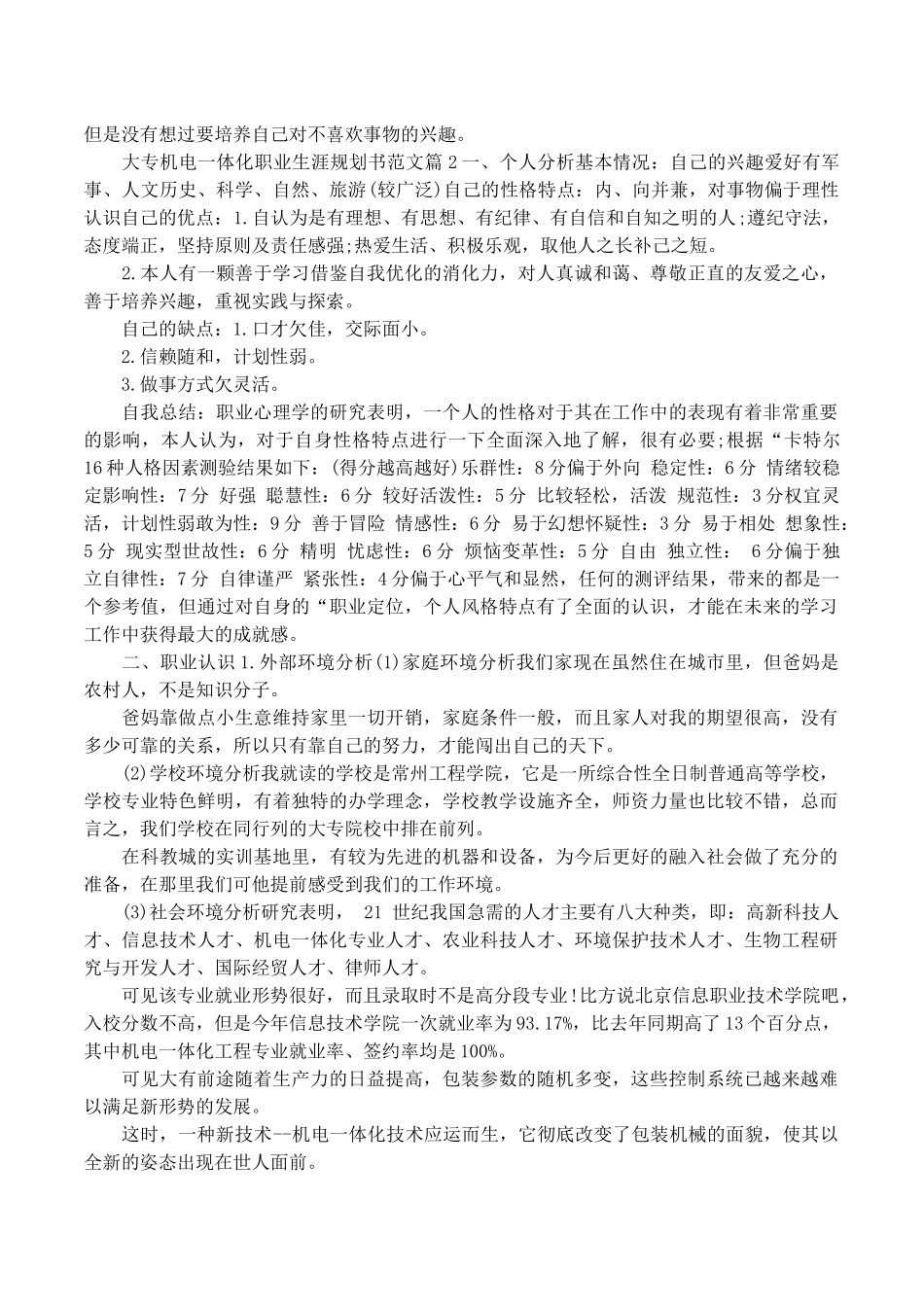 但是没有想过要培养自己对不喜欢事物的兴趣。

大专机电一体化职业生涯规划书范文篇 2 一、个人分析基本情况：自己的兴趣爱好有军事、人文历史、科学、自然、旅游(较广泛)自己的性格特点：内、向并兼，对事物偏于理性认识自己的优点：1.自认为是有理想、有思想、有纪律、有自信和自知之明的人;遵纪守法，态度端正，坚持原则及责任感强;热爱生活、积极乐观，取他人之长补己之短。

2.本人有一颗善于学习借鉴自我优化的消化力，对人真诚和蔼、尊敬正直的友爱之心，善于培养兴趣，重视实践与探索。

自己的缺点：1.口才欠佳，交际面小。

2.信赖随和，计划性弱。

3.做事方式欠灵活。

自我总结：职业心理学的研究表明，一个人的性格对于其在工作中的表现有着非常重要的影响，本人认为，对于自身性格特点进行一下全面深入地了解，很有必要;根据“卡特尔 16 种人格因素测验结果如下：(得分越高越好)乐群性：8 分偏于外向 稳定性：6 分 情绪较稳定影响性：7 分 好强 聪慧性：6 分 较好活泼性：5 分 比较轻松，活泼 规范性：3 分权宜灵活，计划性弱敢为性：9 分 善于冒险 情感性：6 分 易于幻想怀疑性：3 分 易于相处 想象性：5 分 现实型世故性：6 分 精明 忧虑性：6 分 烦恼变革性：5 分 自由 独立性： 6 分偏于独立自律性：7 分 自律谨严 紧张性：4 分偏于心平气和显然，任何的测评结果，带来的都是一个参考值，但通过对自身的“职业定位，个人风格特点有了全面的认识，才能在未来的学习工作中获得最大的成就感。

二、职业认识 1.外部环境分析(1)家庭环境分析我们家现在虽然住在城市里，但爸妈是农村人，不是知识分子。

爸妈靠做点小生意维持家里一切开销，家庭条件一般，而且家人对我的期望很高，没有多少可靠的关系，所以只有靠自己的努力，才能闯出自己的天下。

(2)学校环境分析我就读的学校是常州工程学院，它是一所综合性全日制普通高等学校，学校专业特色鲜明，有着独特的办学理念，学校教学设施齐全，师资力量也比较不错，总而言之，我们学校在同行列的大专院校中排在前列。

在科教城的实训基地里，有较为先进的机器和设备，为今后更好的融入社会做了充分的准备，在那里我们可他提前感受到我们的工作环境。

(3)社会环境分析研究表明， 21 世纪我国急需的人才主要有八大种类，即：高新科技人才、信息技术人才、机电一体化专业人才、农业科技人才、环境保护技术人才、生物工程研究与开发人才、国际经贸人才、律师人才。

可见该专业就业形势很好，而且录取时不是高分段专业!比方说北京信息职业技术学院吧，入校分数不高，但是今年信息技术学院一次就业率为 93.17%，比去年同期高了 13 个百分点，其中机电一体化工程专业就业率、签约率均是 100%。

可见大有前途随着生产力的日益提高，包装参数的随机多变，这些控制系统已越来越难以满足新形势的发展。

这时，一种新技术--机电一体化技术应运而生，它彻底改变了包装机械的面貌，使其以全新的姿态出现在世人面前。